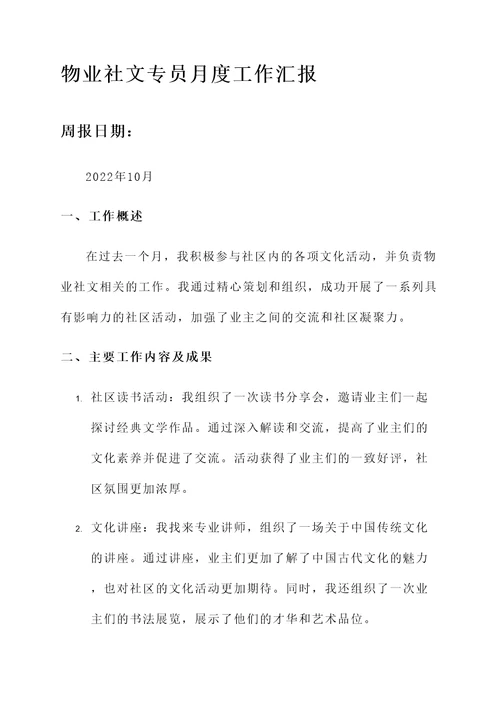 物业社文专员月度工作汇报

周报日期：

2022年10月

一、工作概述

在过去一个月，我积极参与社区内的各项文化活动，并负责物业社文相关的工作。我通过精心策划和组织，成功开展了一系列具有影响力的社区活动，加强了业主之间的交流和社区凝聚力。

二、主要工作内容及成果

1. 社区读书活动：我组织了一次读书分享会，邀请业主们一起探讨经典文学作品。通过深入解读和交流，提高了业主们的文化素养并促进了交流。活动获得了业主们的一致好评，社区氛围更加浓厚。

2. 文化讲座：我找来专业讲师，组织了一场关于中国传统文化的讲座。通过讲座，业主们更加了解了中国古代文化的魅力，也对社区的文化活动更加期待。同时，我还组织了一次业主们的书法展览，展示了他们的才华和艺术品位。